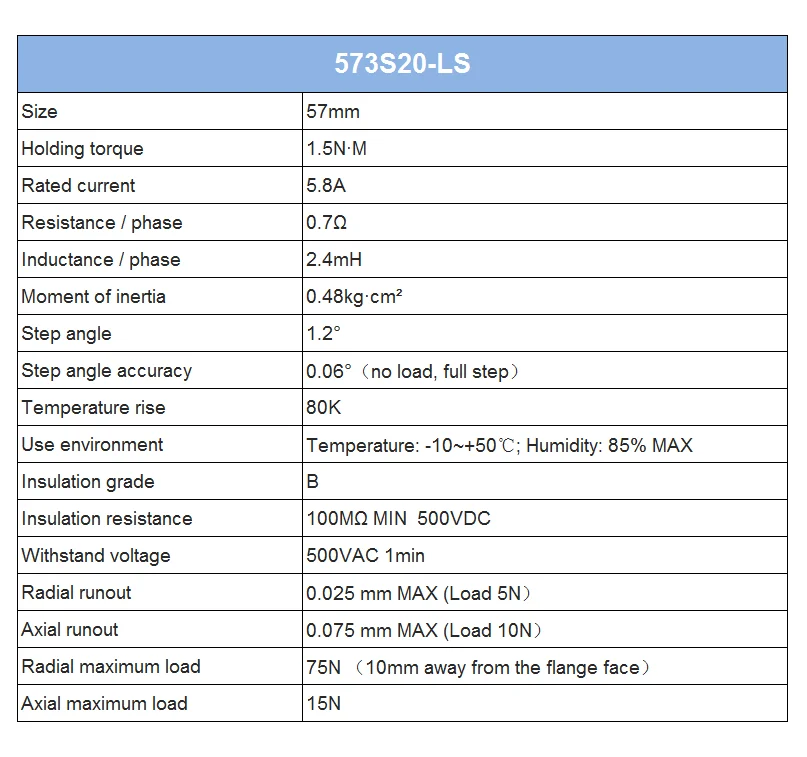 | 573S20-LS | |
|---|---|
| Size | 57mm |
| Holding torque | 1.5N·M |
| Rated current | 5.8A |
| Resistance / phase | 0.7Ω |
| Inductance / phase | 2.4mH |
| Moment of inertia | 0.48kg·cm² |
| Step angle | 1.2° |
| Step angle accuracy | 0.06°（no load, full step） |
| Temperature rise | 80K |
| Use environment | Temperature: -10~+50℃; Humidity: 85% MAX |
| Insulation grade | B |
| Insulation resistance | 100MΩ MIN 500VDC |
| Withstand voltage | 500VAC 1min |
| Radial runout | 0.025 mm MAX (Load 5N） |
| Axial runout | 0.075 mm MAX (Load 10N） |
| Radial maximum load | 75N （10mm away from the flange face） |
| Axial maximum load | 15N |